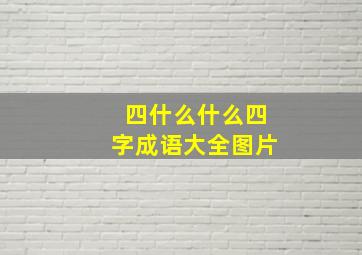 四什么什么四
字成语大全图片